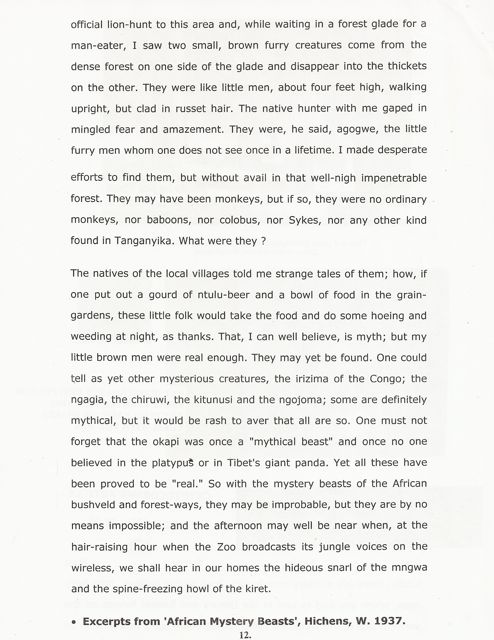 official lion-hunt to this area and, while waiting in a forest glade for a man-eater, I saw two small, brown furry creatures come from the dense forest on one side of the glade and disappear into the thickets on the other. They were like little men, about four feet high, walking upright, but clad in russet hair. The native hunter with me gaped in mingled fear and amazement. They were, he said, agogwe, the little furry men whom one does not see once in a lifetime. I made desperate efforts to find them, but without avail in that well-nigh impenetrable forest. They may have been monkeys, but if so, they were no ordinary monkeys, nor baboons, nor colobus, nor Sykes, nor any other kind found in Tanganyika. What were they ?

The natives of the local villages told me strange tales of them; how, if one put out a gourd of ntulu-beer and a bowl of food in the grain-gardens, these little folk would take the food and do some hoeing and weeding at night, as thanks. That, I can well believe, is myth; but my little brown men were real enough. They may yet be found. One could tell as yet other mysterious creatures, the irizima of the Congo; the ngagia, the chiruwi, the kitunusi and the ngojoma; some are definitely mythical, but it would be rash to aver that all are so. One must not forget that the okapi was once a "mythical beast" and once no one believed in the platypus or in Tibet's giant panda. Yet all these have been proved to be "real." So with the mystery beasts of the African bushveld and forest-ways, they may be improbable, but they are by no means impossible; and the afternoon may well be near when, at the hair-raising hour when the Zoo broadcasts its jungle voices on the wireless, we shall hear in our homes the hideous snarl of the mngwa and the spine-freezing howl of the kiret.

• Excerpts from 'African Mystery Beasts', Hichens, W. 1937.

12.